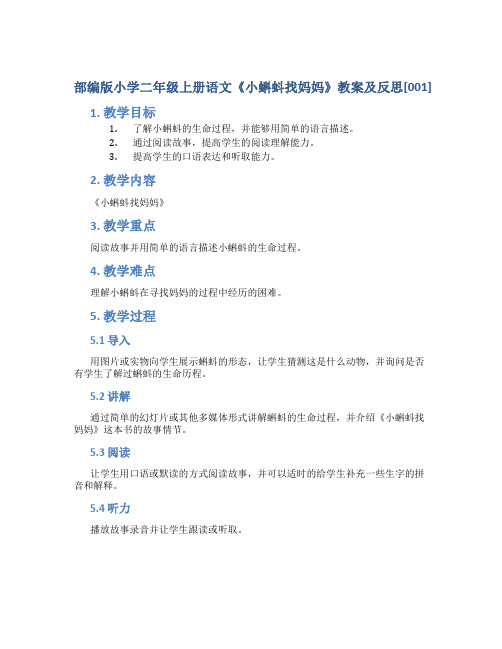 部编版小学二年级上册语文《小蝌蚪找妈妈》教案及反思[001]

1. 教学目标

1. 了解小蝌蚪的生命过程，并能够用简单的语言描述。
2. 通过阅读故事，提高学生的阅读理解能力。
3. 提高学生的口语表达和听取能力。

2. 教学内容

《小蝌蚪找妈妈》

3. 教学重点

阅读故事并用简单的语言描述小蝌蚪的生命过程。

4. 教学难点

理解小蝌蚪在寻找妈妈的过程中经历的困难。

5. 教学过程

5.1 导入

用图片或实物向学生展示蝌蚪的形态，让学生猜测这是什么动物，并询问是否有学生了解过蝌蚪的生命历程。

5.2 讲解

通过简单的幻灯片或其他多媒体形式讲解蝌蚪的生命过程，并介绍《小蝌蚪找妈妈》这本书的故事情节。

5.3 阅读

让学生用口语或默读的方式阅读故事，并可以适时的给学生补充一些生字的拼音和解释。

5.4 听力

播放故事录音并让学生跟读或听取。